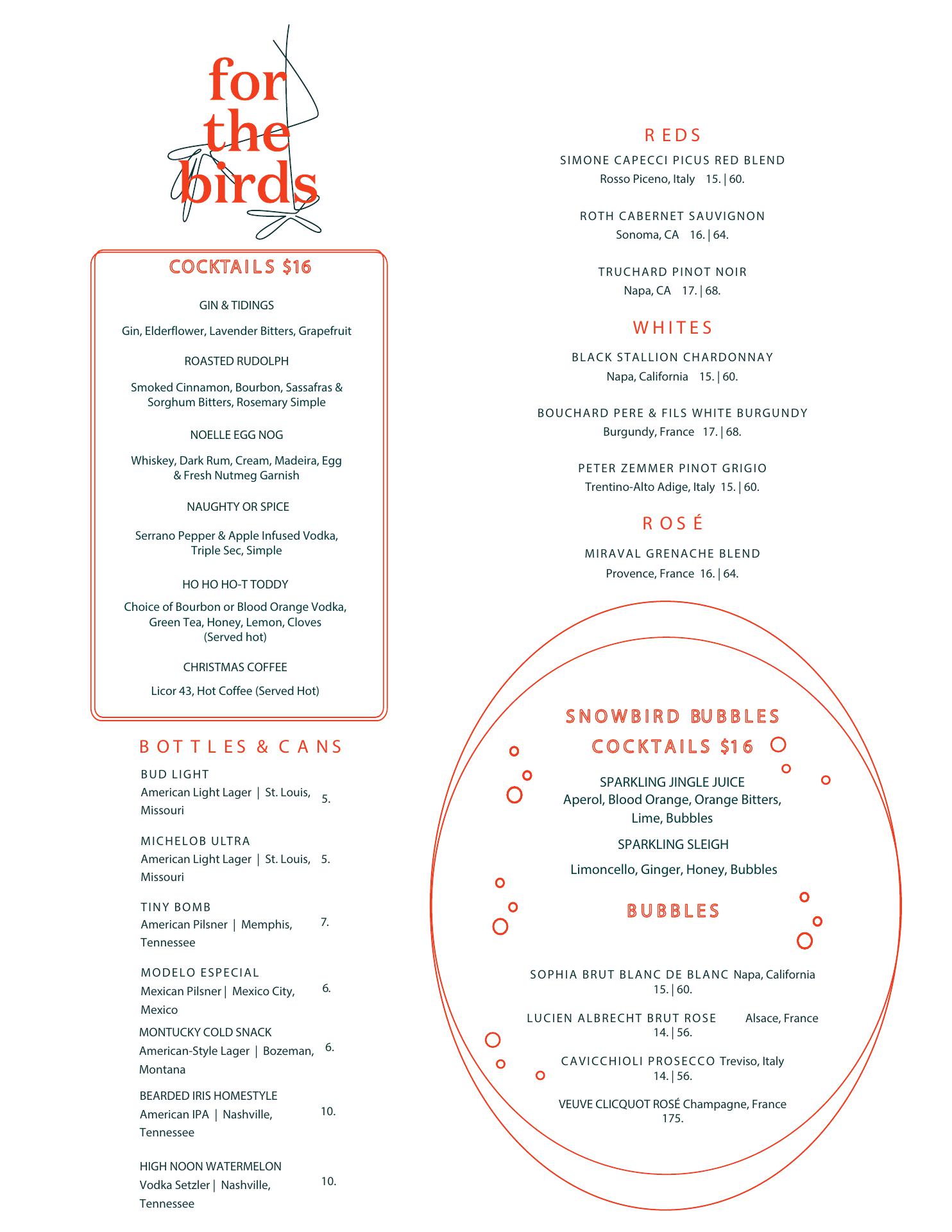 for the birds

COCKTAILS $16

GIN & TIDINGS

Gin, Elderflower, Lavender Bitters, Grapefruit

ROASTED RUDOLPH

Smoked Cinnamon, Bourbon, Sassafras & Sorghum Bitters, Rosemary Simple

NOELLE EGG NOG

Whiskey, Dark Rum, Cream, Madeira, Egg & Fresh Nutmeg Garnish

NAUGHTY OR SPICE

Serrano Pepper & Apple Infused Vodka, Triple Sec, Simple

HO HO HO-T TODDY

Choice of Bourbon or Blood Orange Vodka, Green Tea, Honey, Lemon, Cloves (Served hot)

CHRISTMAS COFFEE

Licor 43, Hot Coffee (Served Hot)

BOTTLES & CANS

BUD LIGHT
American Light Lager | St. Louis, Missouri 5.

MICHELOB ULTRA
American Light Lager | St. Louis, Missouri 5.

TINY BOMB
American Pilsner | Memphis, Tennessee 7.

MODELO ESPECIAL
Mexican Pilsner | Mexico City, Mexico 6.

MONTUCKY COLD SNACK
American-Style Lager | Bozeman, Montana 6.

BEARDED IRIS HOMESTYLE
American IPA | Nashville, Tennessee 10.

HIGH NOON WATERMELON
Vodka Setzler | Nashville, Tennessee 10.

REDS

SIMONE CAPECCI PICUS RED BLEND
Rosso Piceno, Italy 15. | 60.

ROTH CABERNET SAUVIGNON
Sonoma, CA 16. | 64.

TRUCHARD PINOT NOIR
Napa, CA 17. | 68.

WHITES

BLACK STALLION CHARDONNAY
Napa, California 15. | 60.

BOUCHARD PERE & FILS WHITE BURGUNDY
Burgundy, France 17. | 68.

PETER ZEMMER PINOT GRIGIO
Trentino-Alto Adige, Italy 15. | 60.

ROSÉ

MIRAVAL GRENACHE BLEND
Provence, France 16. | 64.

SNOWBIRD BUBBLES
COCKTAILS $16

SPARKLING JINGLE JUICE
Aperol, Blood Orange, Orange Bitters, Lime, Bubbles

SPARKLING SLEIGH

Limoncello, Ginger, Honey, Bubbles

BUBBLES

SOPHIA BRUT BLANC DE BLANC Napa, California
15. | 60.

LUCIEN ALBRECHT BRUT ROSE Alsace, France
14. | 56.

CAVICCHIOLI PROSECCO Treviso, Italy
14. | 56.

VEUVE CLICQUOT ROSÉ Champagne, France
175.